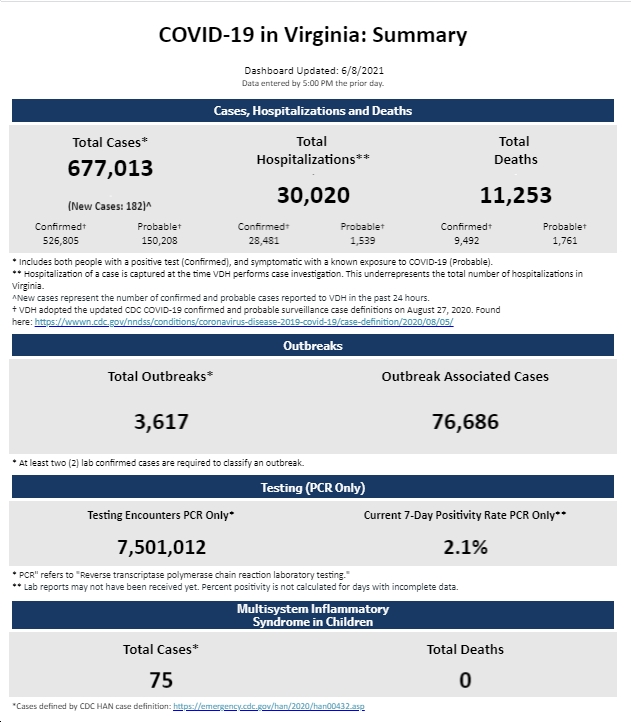 COVID-19 in Virginia: Summary

Dashboard Updated: 6/8/2021
Data entered by 5:00 PM the prior day.

Cases, Hospitalizations and Deaths

Total Cases*
677,013
(New Cases: 182)^
Confirmed† 526,805
Probable† 150,208

Total Hospitalizations**
30,020
Confirmed† 28,481
Probable† 1,539

Total Deaths
11,253
Confirmed† 9,492
Probable† 1,761

* Includes both people with a positive test (Confirmed), and symptomatic with a known exposure to COVID-19 (Probable).
** Hospitalization of a case is captured at the time VDH performs case investigation. This underrepresents the total number of hospitalizations in Virginia.
^New cases represent the number of confirmed and probable cases reported to VDH in the past 24 hours.
† VDH adopted the updated CDC COVID-19 confirmed and probable surveillance case definitions on August 27, 2020. Found here: https://wwwn.cdc.gov/nndss/conditions/coronavirus-disease-2019-covid-19/case-definition/2020/08/05/

Outbreaks

Total Outbreaks*
3,617

Outbreak Associated Cases
76,686

* At least two (2) lab confirmed cases are required to classify an outbreak.

Testing (PCR Only)

Testing Encounters PCR Only*
7,501,012

Current 7-Day Positivity Rate PCR Only**
2.1%

* PCR" refers to "Reverse transcriptase polymerase chain reaction laboratory testing."
** Lab reports may not have been received yet. Percent positivity is not calculated for days with incomplete data.

Multisystem Inflammatory Syndrome in Children

Total Cases*
75

Total Deaths
0

*Cases defined by CDC HAN case definition: https://emergency.cdc.gov/han/2020/han00432.asp